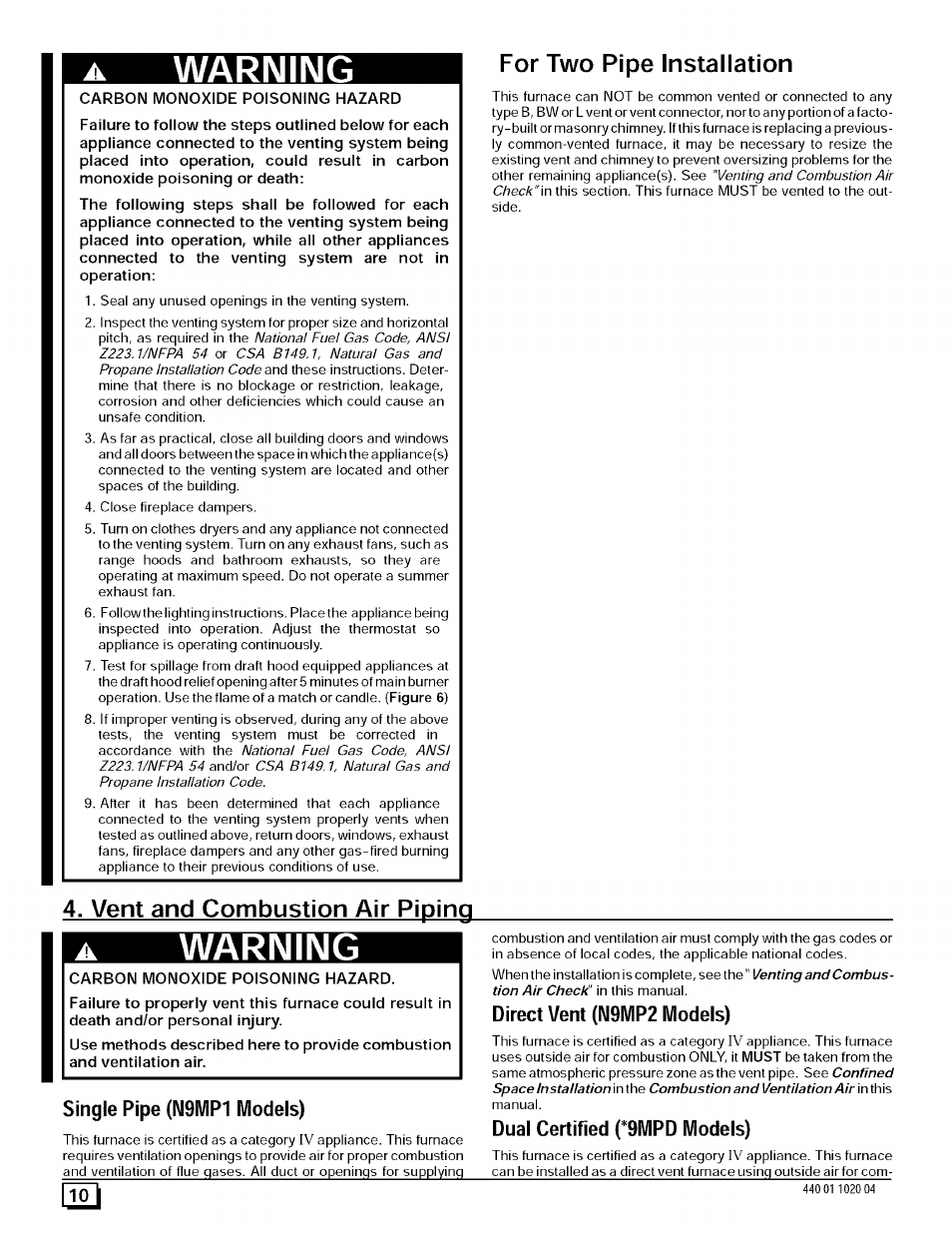 WARNING

CARBON MONOXIDE POISONING HAZARD

Failure to follow the steps outlined below for each appliance connected to the venting system being placed into operation, could result in carbon monoxide poisoning or death:

The following steps shall be followed for each appliance connected to the venting system being placed into operation, while all other appliances connected to the venting system are not in operation:

1. Seal any unused openings in the venting system.
2. Inspect the venting system for proper size and horizontal pitch, as required in the National Fuel Gas Code, ANSI Z223.1/NFPA 54 or CSA B149.1, Natural Gas and Propane Installation Code and these instructions. Determine that there is no blockage or restriction, leakage, corrosion and other deficiencies which could cause an unsafe condition.
3. As far as practical, close all building doors and windows and all doors between the space in which the appliance(s) connected to the venting system are located and other spaces of the building.
4. Close fireplace dampers.
5. Turn on clothes dryers and any appliance not connected to the venting system. Turn on any exhaust fans, such as range hoods and bathroom exhausts, so they are operating at maximum speed. Do not operate a summer exhaust fan.
6. Follow the lighting instructions. Place the appliance being inspected into operation. Adjust the thermostat so appliance is operating continuously.
7. Test for spillage from draft hood equipped appliances at the draft hood relief opening after 5 minutes of main burner operation. Use the flame of a match or candle. (Figure 6)
8. If improper venting is observed, during any of the above tests, the venting system must be corrected in accordance with the National Fuel Gas Code, ANSI Z223.1/NFPA 54 and/or CSA B149.1, Natural Gas and Propane Installation Code.
9. After it has been determined that each appliance connected to the venting system properly vents when tested as outlined above, return doors, windows, exhaust fans, fireplace dampers and any other gas-fired burning appliance to their previous conditions of use.

For Two Pipe Installation

This furnace can NOT be common vented or connected to any type B, BW or L vent or vent connector, nor to any portion of a factory-built or masonry chimney. If this furnace is replacing a previously common-vented furnace, it may be necessary to resize the existing vent and chimney to prevent oversizing problems for the other remaining appliance(s). See "Venting and Combustion Air Check" in this section. This furnace MUST be vented to the outside.

4. Vent and Combustion Air Piping

WARNING

CARBON MONOXIDE POISONING HAZARD.

Failure to properly vent this furnace could result in death and/or personal injury.

Use methods described here to provide combustion and ventilation air.

Single Pipe (N9MP1 Models)

This furnace is certified as a category IV appliance. This furnace requires ventilation openings to provide air for proper combustion and ventilation of flue gases. All duct or openings for supplying combustion and ventilation air must comply with the gas codes or in absence of local codes, the applicable national codes.

When the installation is complete, see the "Venting and Combustion Air Check" in this manual.

Direct Vent (N9MP2 Models)

This furnace is certified as a category IV appliance. This furnace uses outside air for combustion ONLY, it MUST be taken from the same atmospheric pressure zone as the vent pipe. See Confined Space Installation in the Combustion and Ventilation Air in this manual.

Dual Certified (*9MPD Models)

This furnace is certified as a category IV appliance. This furnace can be installed as a direct vent furnace using outside air for com-

10

440 01 1020 04